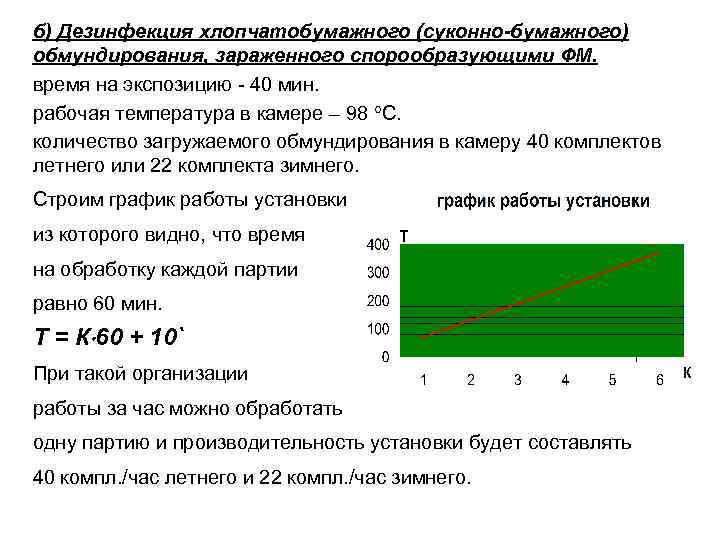 б) Дезинфекция хлопчатобумажного (суконно-бумажного) обмундирования, зараженного спорообразующими ФМ.

время на экспозицию - 40 мин.

рабочая температура в камере – 98 °С.

количество загружаемого обмундирования в камеру 40 комплектов летнего или 22 комплекта зимнего.

Строим график работы установки

из которого видно, что время

на обработку каждой партии

равно 60 мин.

$T = K \cdot 60 + 10`$

При такой организации

работы за час можно обработать

одну партию и производительность установки будет составлять

40 компл./час летнего и 22 компл./час зимнего.

график работы установки

Т

400

300

200

100

0

1 2 3 4 5 6 К